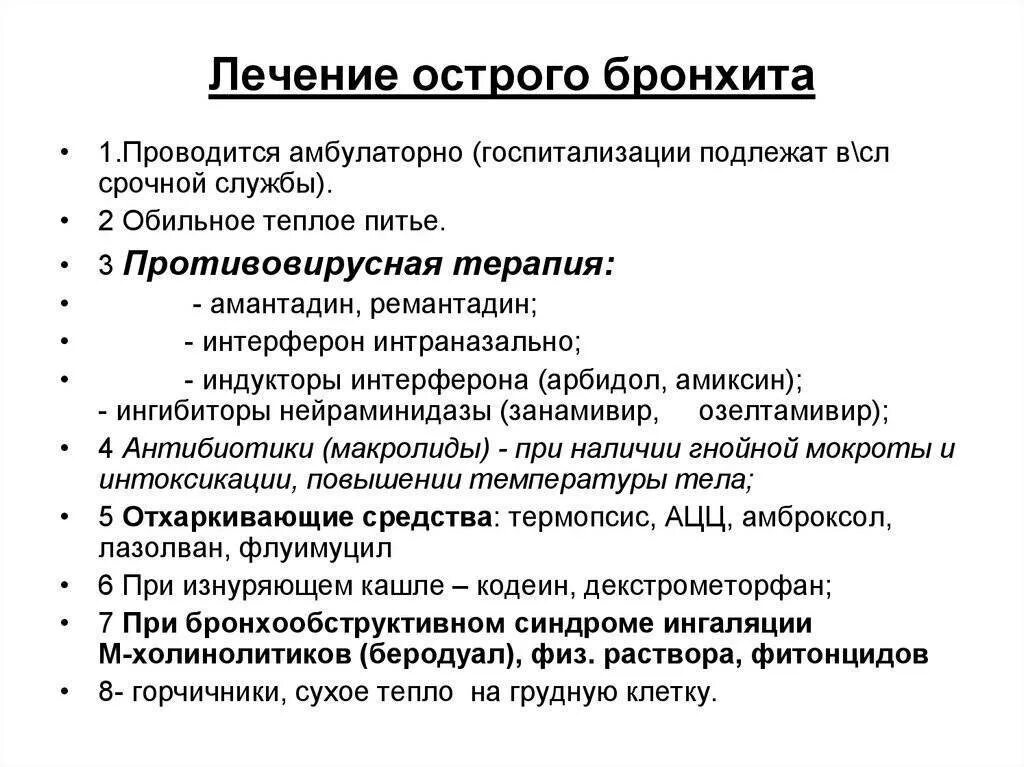 Лечение острого бронхита

• 1.Проводится амбулаторно (госпитализации подлежат в\сл срочной службы).
• 2 Обильное теплое питье.
• 3 Противовирусная терапия:
• - амантадин, ремантадин;
• - интерферон интраназально;
• - индукторы интерферона (арбидол, амиксин); - ингибиторы нейраминидазы (занамивир, озелтамивир);
• 4 Антибиотики (макролиды) - при наличии гнойной мокроты и интоксикации, повышении температуры тела;
• 5 Отхаркивающие средства: термопсис, АЦЦ, амброксол, лазолван, флуимуцил
• 6 При изнуряющем кашле – кодеин, декстрометорфан;
• 7 При бронхообструктивном синдроме ингаляции М-холинолитиков (беродуал), физ. раствора, фитонцидов
• 8- горчичники, сухое тепло на грудную клетку.